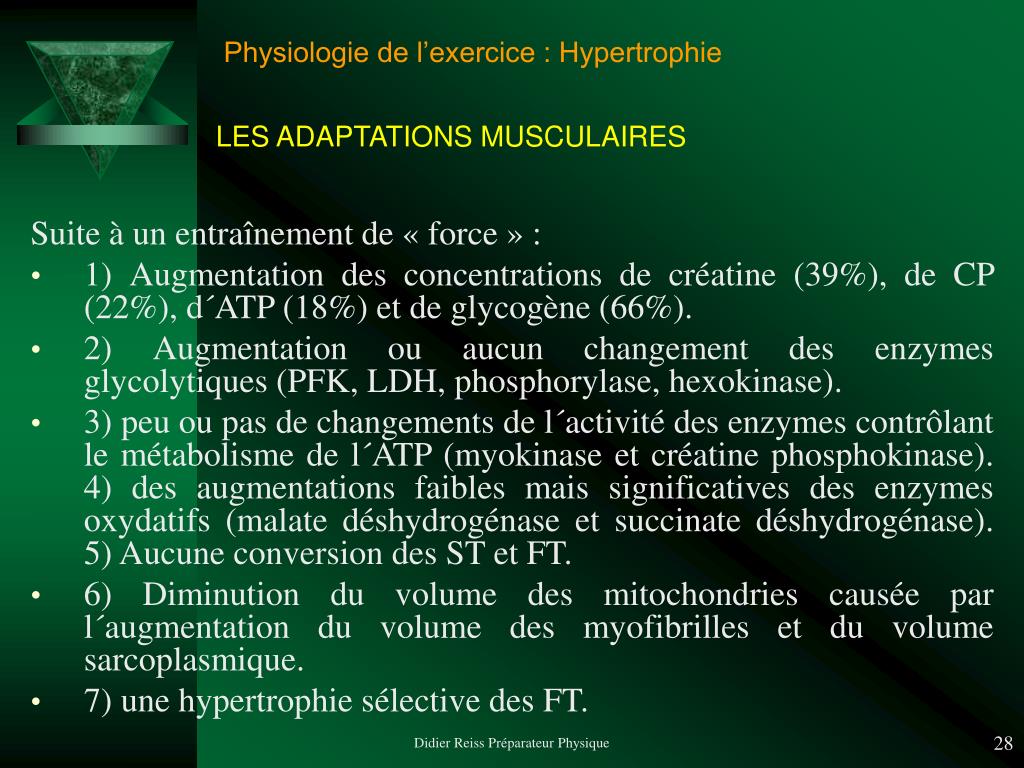 Physiologie de l’exercice : Hypertrophie

LES ADAPTATIONS MUSCULAIRES

Suite à un entraînement de « force » :

• 1) Augmentation des concentrations de créatine (39%), de CP (22%), d´ATP (18%) et de glycogène (66%).
• 2) Augmentation ou aucun changement des enzymes glycolytiques (PFK, LDH, phosphorylase, hexokinase).
• 3) peu ou pas de changements de l´activité des enzymes contrôlant le métabolisme de l´ATP (myokinase et créatine phosphokinase). 4) des augmentations faibles mais significatives des enzymes oxydatifs (malate déshydrogénase et succinate déshydrogénase). 5) Aucune conversion des ST et FT.
• 6) Diminution du volume des mitochondries causée par l´augmentation du volume des myofibrilles et du volume sarcoplasmique.
• 7) une hypertrophie sélective des FT.

Didier Reiss Préparateur Physique

28